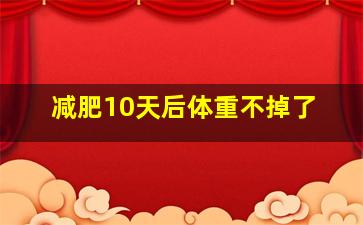 减肥10天后体重不掉了